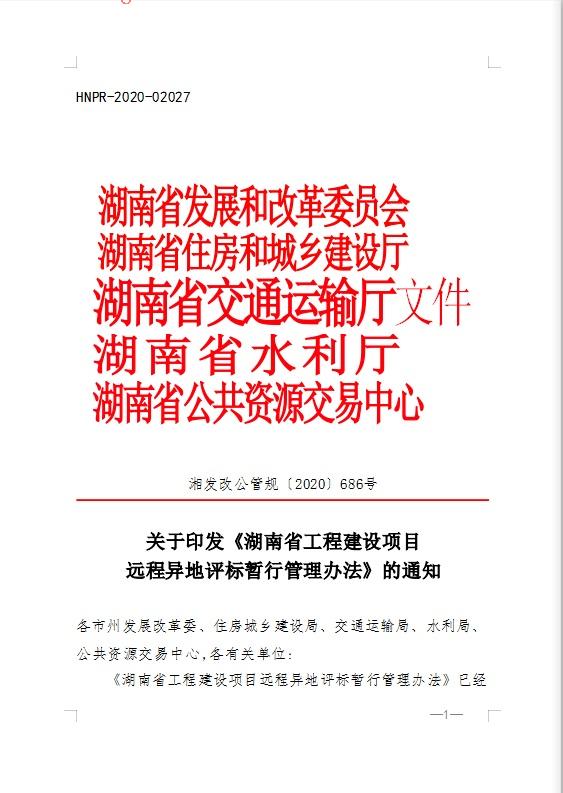 HNPR-2020-02027

湖南省发展和改革委员会
湖南省住房和城乡建设厅
湖南省交通运输厅文件
湖南省水利厅
湖南省公共资源交易中心

湘发改公管规〔2020〕686号

关于印发《湖南省工程建设项目远程异地评标暂行管理办法》的通知

各市州发展改革委、住房城乡建设局、交通运输局、水利局、公共资源交易中心,各有关单位:

《湖南省工程建设项目远程异地评标暂行管理办法》已经

—1—